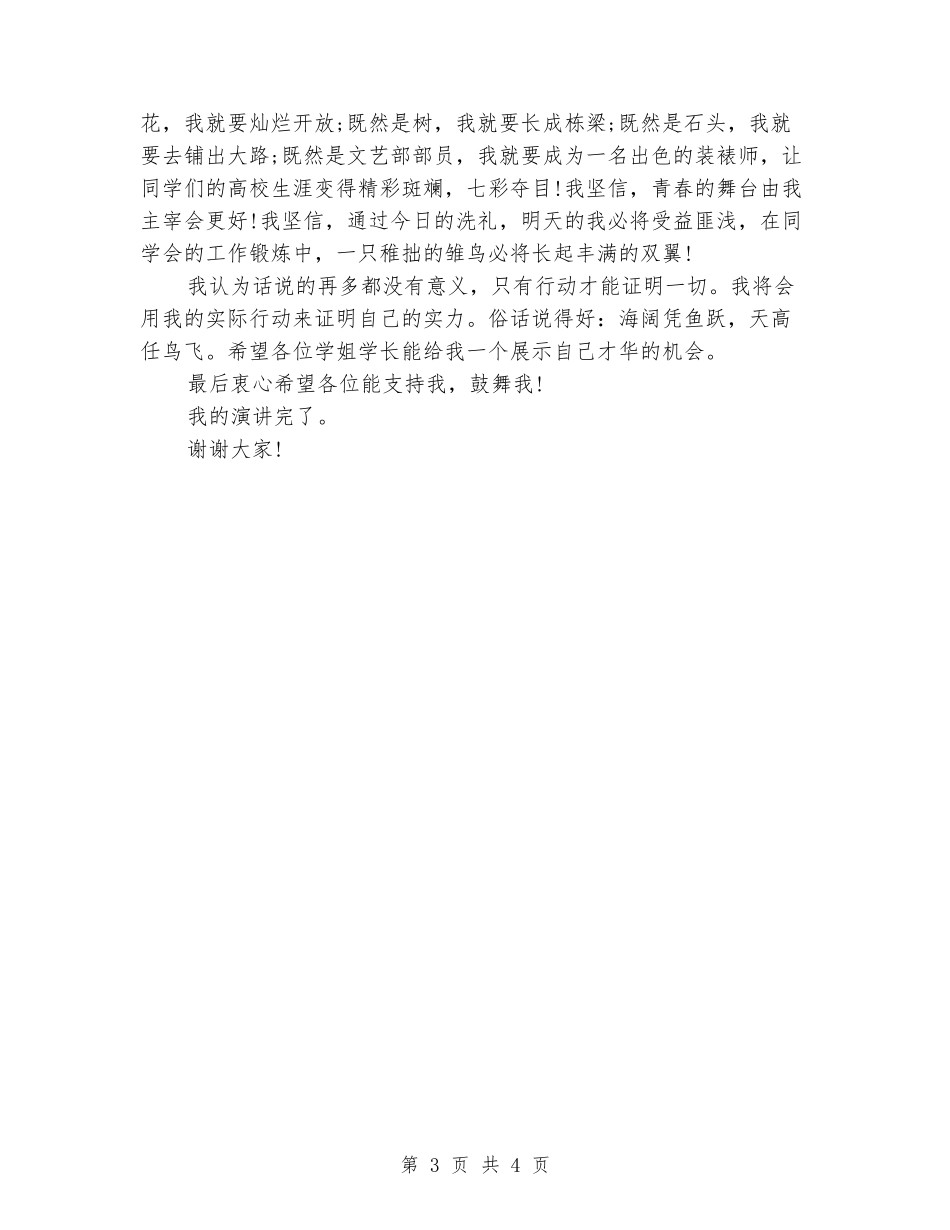 花，我就要灿烂开放;既然是树，我就要长成栋梁;既然是石头，我就要去铺出大路;既然是文艺部部员，我就要成为一名出色的装裱师，让同学们的高校生涯变得精彩斑斓，七彩夺目!我坚信，青春的舞台由我主宰会更好!我坚信，通过今日的洗礼，明天的我必将受益匪浅，在同学会的工作锻炼中，一只稚拙的雏鸟必将长起丰满的双翼!

我认为话说的再多都没有意义，只有行动才能证明一切。我将会用我的实际行动来证明自己的实力。俗话说得好：海阔凭鱼跃，天高任鸟飞。希望各位学姐学长能给我一个展示自己才华的机会。

最后衷心希望各位能支持我，鼓舞我!

我的演讲完了。

谢谢大家!

第 3 页 共 4 页